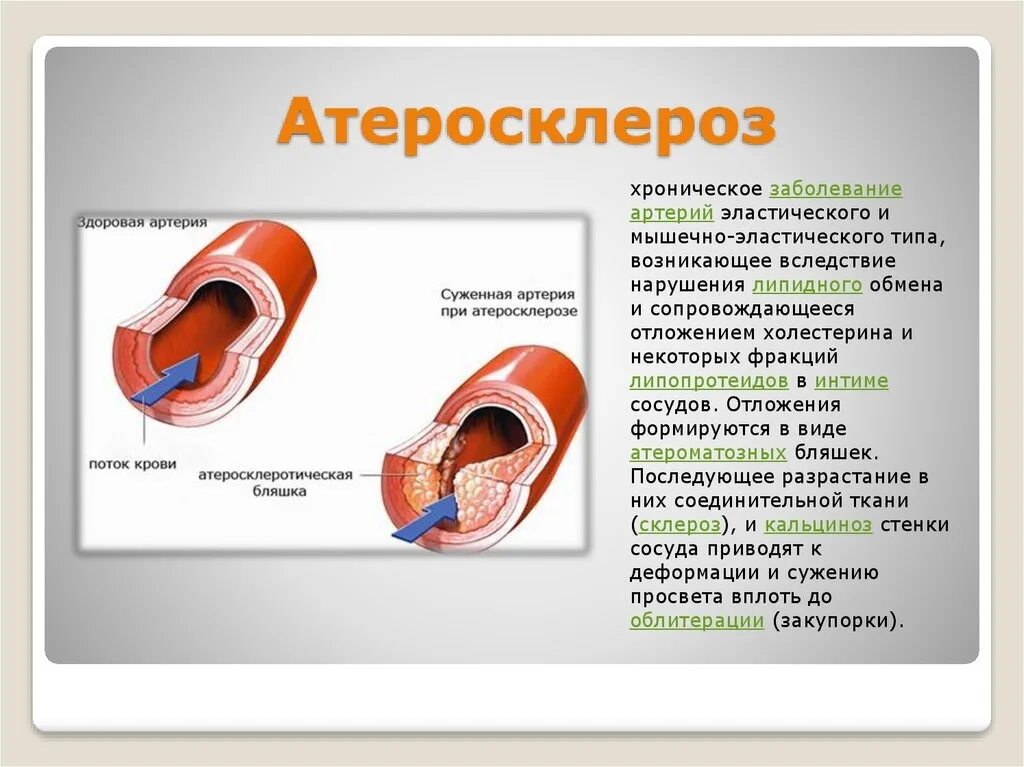 Атеросклероз

Здоровая артерия

Суженная артерия при атеросклерозе

поток крови

атеросклеротическая бляшка

хроническое заболевание артерий эластического и мышечно-эластического типа, возникающее вследствие нарушения липидного обмена и сопровождающееся отложением холестерина и некоторых фракций липопротеидов в интиме сосудов. Отложения формируются в виде атероматозных бляшек. Последующее разрастание в них соединительной ткани (склероз), и кальциноз стенки сосуда приводят к деформации и сужению просвета вплоть до облитерации (закупорки).